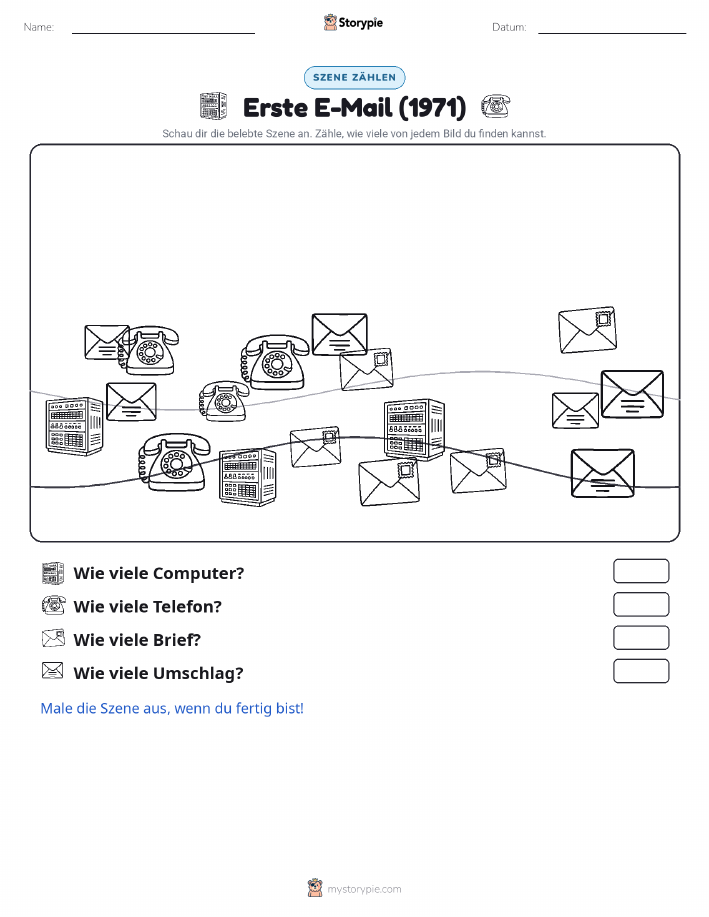 Name:

Storypie

Datum:

SZENE ZÄHLEN

Erste E-Mail (1971)

Schau dir die belebte Szene an. Zähle, wie viele von jedem Bild du finden kannst.

Wie viele Computer?

Wie viele Telefon?

Wie viele Brief?

Wie viele Umschlag?

Male die Szene aus, wenn du fertig bist!

mystorypie.com